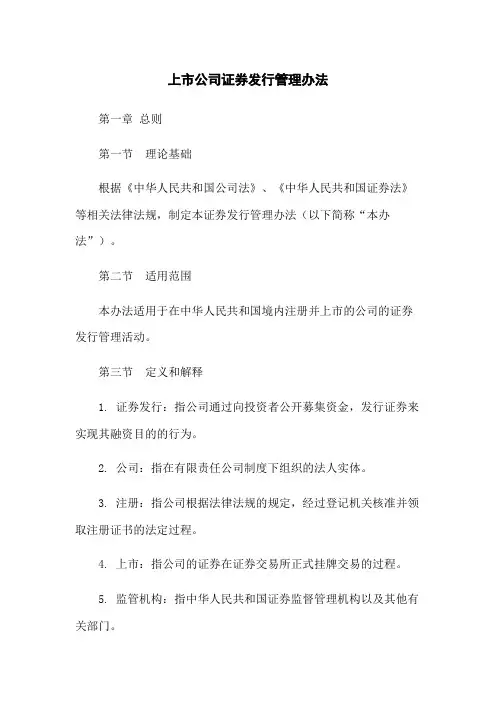 上市公司证券发行管理办法

第一章 总则

第一节 理论基础

根据《中华人民共和国公司法》、《中华人民共和国证券法》等相关法律法规，制定本证券发行管理办法（以下简称“本办法”）。

第二节 适用范围

本办法适用于在中华人民共和国境内注册并上市的公司的证券发行管理活动。

第三节 定义和解释

1. 证券发行：指公司通过向投资者公开募集资金，发行证券来实现其融资目的的行为。

2. 公司：指在有限责任公司制度下组织的法人实体。

3. 注册：指公司根据法律法规的规定，经过登记机关核准并领取注册证书的法定过程。

4. 上市：指公司的证券在证券交易所正式挂牌交易的过程。

5. 监管机构：指中华人民共和国证券监督管理机构以及其他有关部门。